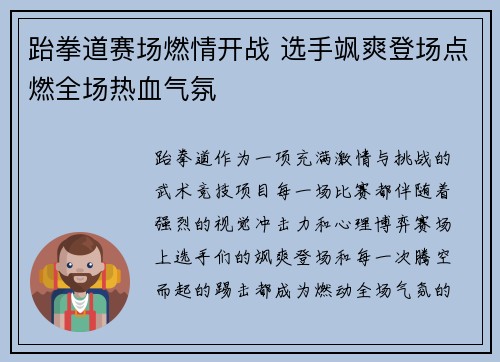 跆拳道赛场燃情开战 选手飒爽登场点燃全场热血气氛

跆拳道作为一项充满激情与挑战的武术竞技项目每一场比赛都伴随着强烈的视觉冲击力和心理博弈赛场上选手们的飒爽登场和每一次腾空而起的踢击都成为燃动全场气氛的